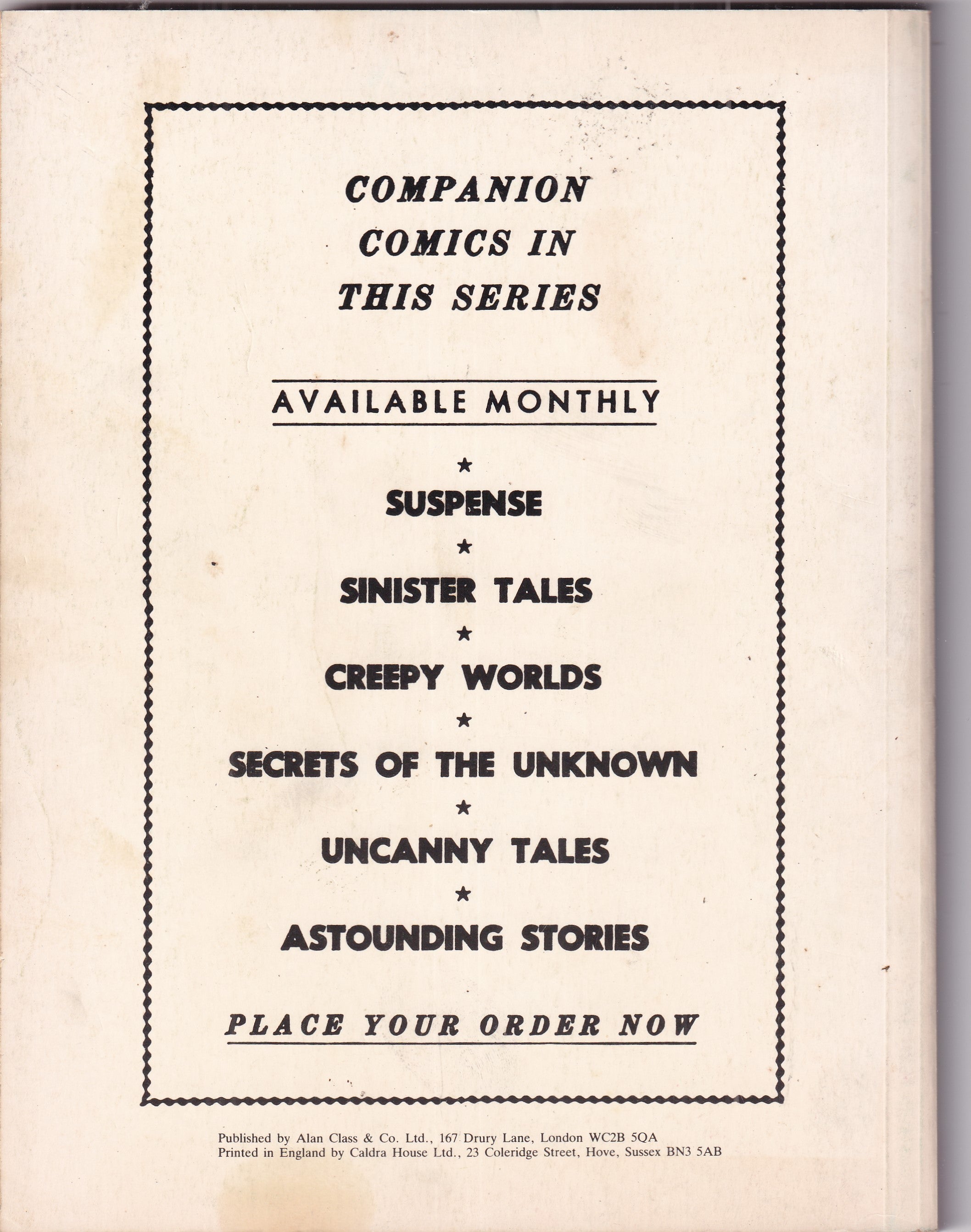 COMPANION
COMICS IN
THIS SERIES

AVAILABLE MONTHLY

★

SUSPENSE

★

SINISTER TALES

★

CREEPY WORLDS

★

SECRETS OF THE UNKNOWN

★

UNCANNY TALES

★

ASTOUNDING STORIES

PLACE YOUR ORDER NOW

Published by Alan Class & Co. Ltd., 167 Drury Lane, London WC2B 5QA
Printed in England by Caldra House Ltd., 23 Coleridge Street, Hove, Sussex BN3 5AB